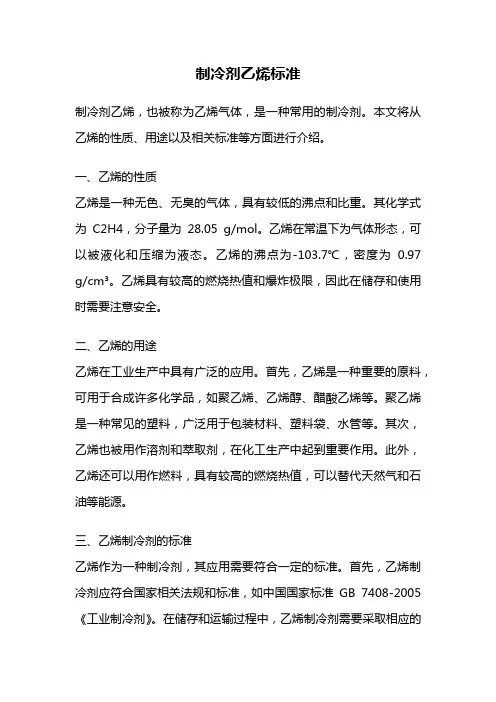 制冷剂乙烯标准

制冷剂乙烯，也被称为乙烯气体，是一种常用的制冷剂。本文将从乙烯的性质、用途以及相关标准等方面进行介绍。

一、乙烯的性质

乙烯是一种无色、无臭的气体，具有较低的沸点和比重。其化学式为 C2H4，分子量为 28.05 g/mol。乙烯在常温下为气体形态，可以被液化和压缩为液态。乙烯的沸点为-103.7℃，密度为 0.97 g/cm³。乙烯具有较高的燃烧热值和爆炸极限，因此在储存和使用时需要注意安全。

二、乙烯的用途

乙烯在工业生产中具有广泛的应用。首先，乙烯是一种重要的原料，可用于合成许多化学品，如聚乙烯、乙烯醇、醋酸乙烯等。聚乙烯是一种常见的塑料，广泛用于包装材料、塑料袋、水管等。其次，乙烯也被用作溶剂和萃取剂，在化工生产中起到重要作用。此外，乙烯还可以用作燃料，具有较高的燃烧热值，可以替代天然气和石油等能源。

三、乙烯制冷剂的标准

乙烯作为一种制冷剂，其应用需要符合一定的标准。首先，乙烯制冷剂应符合国家相关法规和标准，如中国国家标准 GB 7408-2005《工业制冷剂》。在储存和运输过程中，乙烯制冷剂需要采取相应的